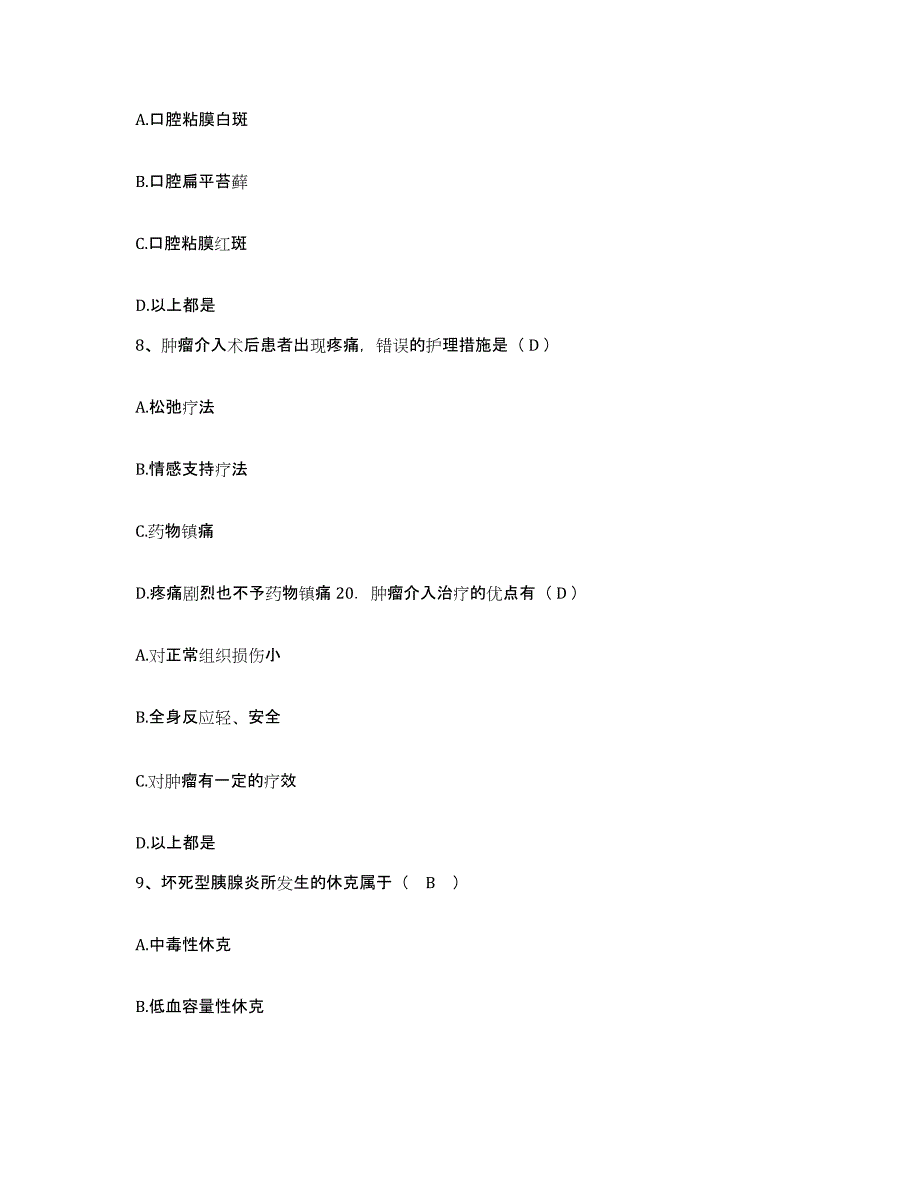 A.口腔粘膜白斑

B.口腔扁平苔藓

C.口腔粘膜红斑

D.以上都是

8、肿瘤介入术后患者出现疼痛，错误的护理措施是（ D ）

A.松弛疗法

B.情感支持疗法

C.药物镇痛

D.疼痛剧烈也不予药物镇痛 20. 肿瘤介入治疗的优点有（ D ）

A.对正常组织损伤小

B.全身反应轻、安全

C.对肿瘤有一定的疗效

D.以上都是

9、坏死型胰腺炎所发生的休克属于（ B ）

A.中毒性休克

B.低血容量性休克